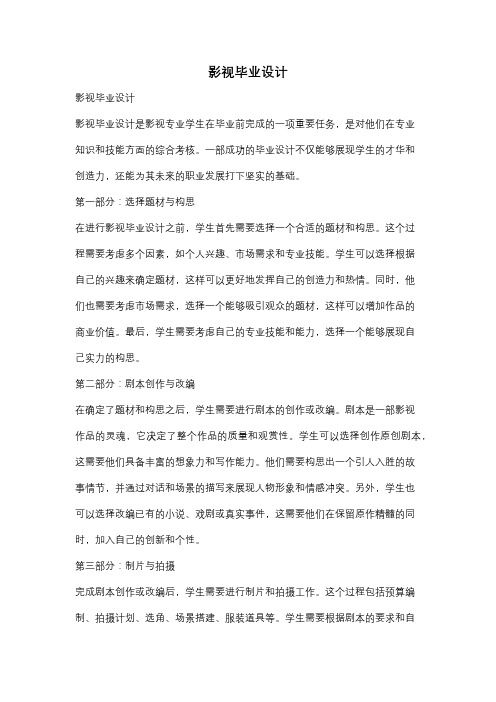 影视毕业设计

影视毕业设计

影视毕业设计是影视专业学生在毕业前完成的一项重要任务，是对他们在专业知识和技能方面的综合考核。一部成功的毕业设计不仅能够展现学生的才华和创造力，还能为其未来的职业发展打下坚实的基础。

第一部分：选择题材与构思

在进行影视毕业设计之前，学生首先需要选择一个合适的题材和构思。这个过程需要考虑多个因素，如个人兴趣、市场需求和专业技能。学生可以选择根据自己的兴趣来确定题材，这样可以更好地发挥自己的创造力和热情。同时，他们也需要考虑市场需求，选择一个能够吸引观众的题材，这样可以增加作品的商业价值。最后，学生需要考虑自己的专业技能和能力，选择一个能够展现自己实力的构思。

第二部分：剧本创作与改编

在确定了题材和构思之后，学生需要进行剧本的创作或改编。剧本是一部影视作品的灵魂，它决定了整个作品的质量和观赏性。学生可以选择创作原创剧本，这需要他们具备丰富的想象力和写作能力。他们需要构思出一个引人入胜的故事情节，并通过对话和场景的描写来展现人物形象和情感冲突。另外，学生也可以选择改编已有的小说、戏剧或真实事件，这需要他们在保留原作精髓的同时，加入自己的创新和个性。

第三部分：制片与拍摄

完成剧本创作或改编后，学生需要进行制片和拍摄工作。这个过程包括预算编制、拍摄计划、选角、场景搭建、服装道具等。学生需要根据剧本的要求和自